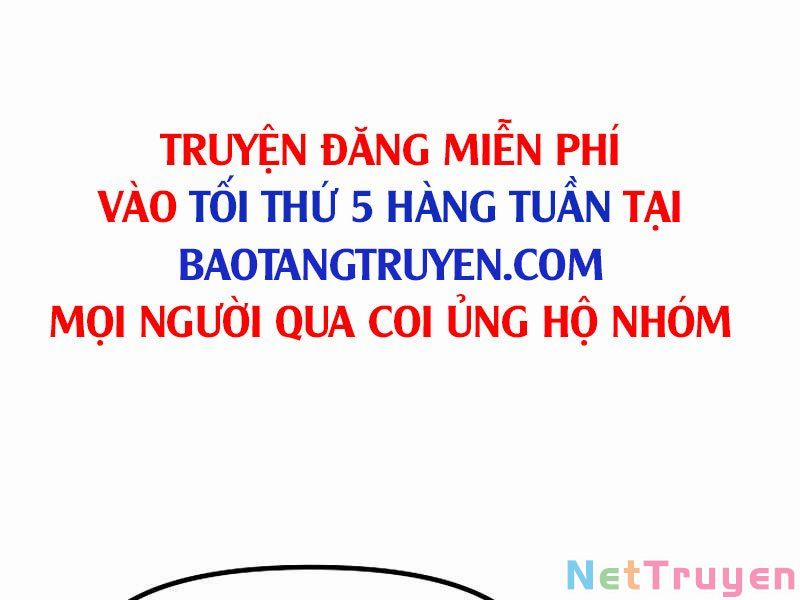 TRUYỆN ĐĂNG MIỄN PHÍ
VÀO TỐI THỨ 5 HÀNG TUẦN TẠI
BAOTANGTRUYEN.COM
MỌI NGƯỜI QUA COI ỦNG HỘ NHÓM

NetTruyen